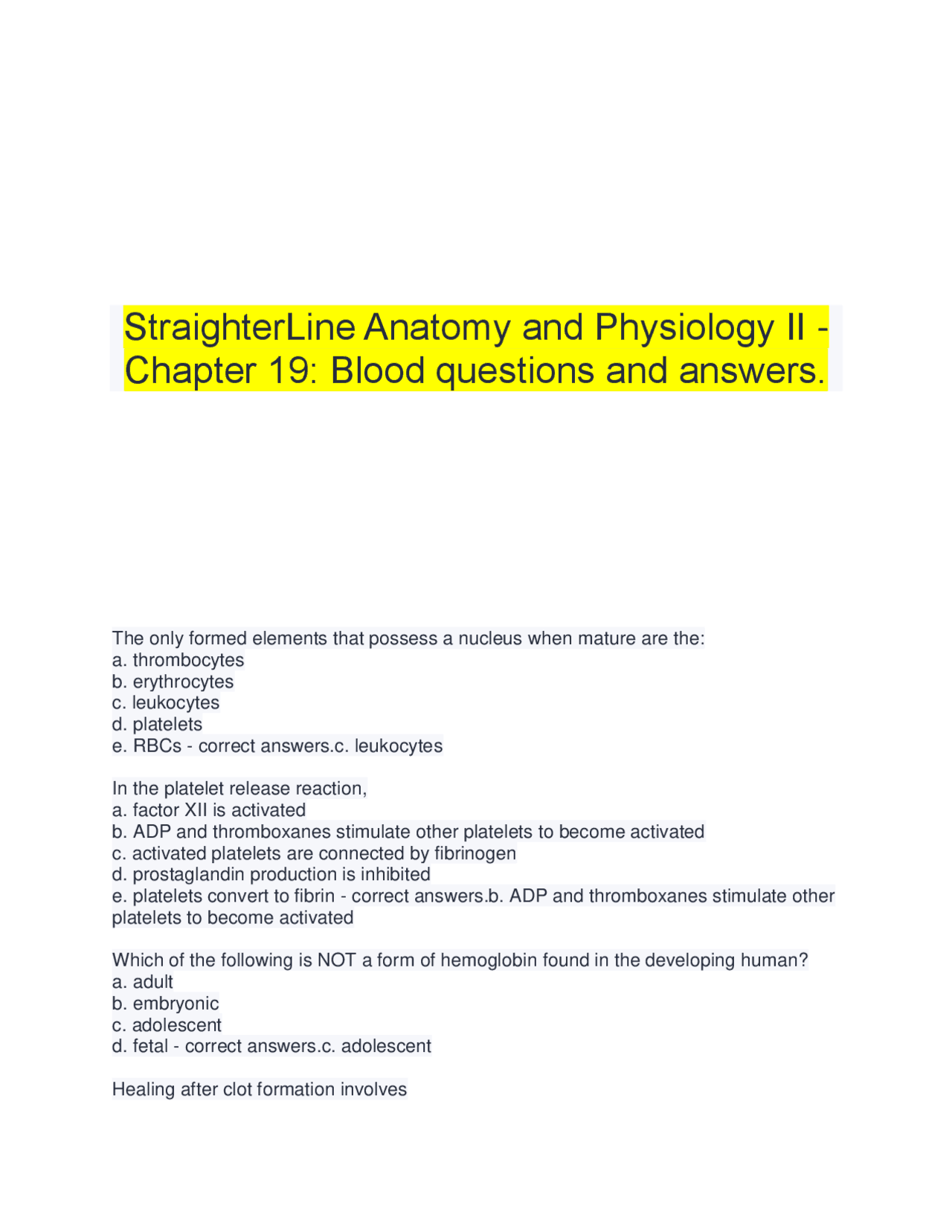 StraighterLine Anatomy and Physiology II - Chapter 19: Blood questions and answers.

The only formed elements that possess a nucleus when mature are the:
a. thrombocytes
b. erythrocytes
c. leukocytes
d. platelets
e. RBCs - correct answers.c. leukocytes

In the platelet release reaction,
a. factor XII is activated
b. ADP and thromboxanes stimulate other platelets to become activated
c. activated platelets are connected by fibrinogen
d. prostaglandin production is inhibited
e. platelets convert to fibrin - correct answers.b. ADP and thromboxanes stimulate other platelets to become activated

Which of the following is NOT a form of hemoglobin found in the developing human?
a. adult
b. embryonic
c. adolescent
d. fetal - correct answers.c. adolescent

Healing after clot formation involves